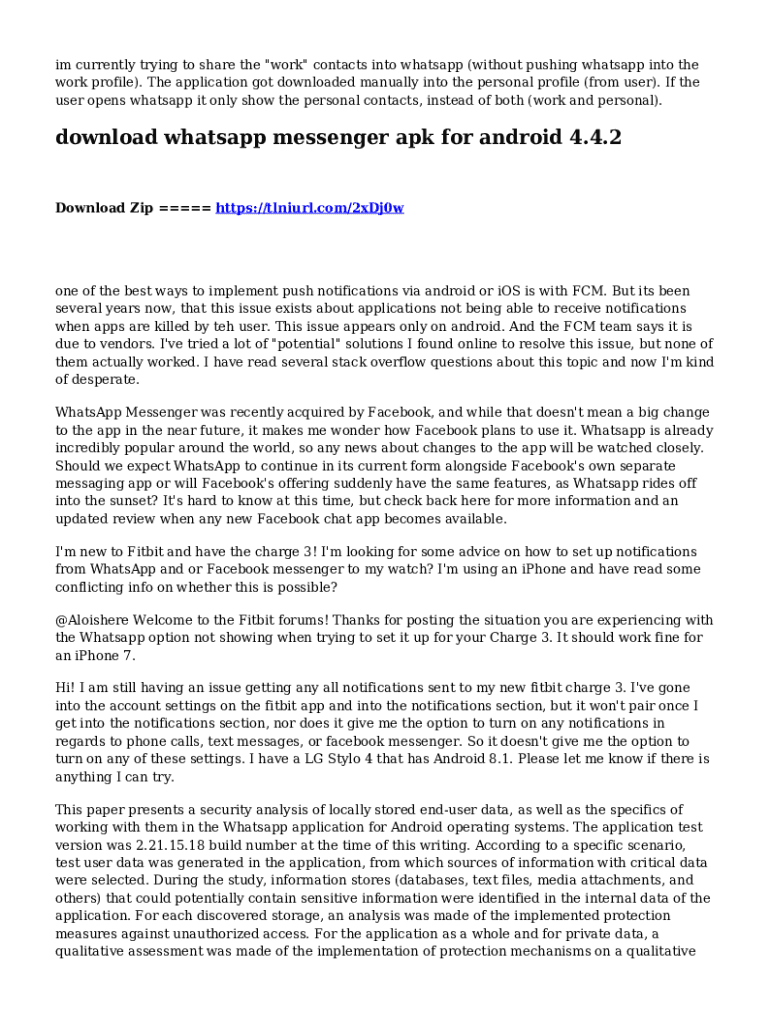 im currently trying to share the "work" contacts into whatsapp (without pushing whatsapp into the work profile). The application got downloaded manually into the personal profile (from user). If the user opens whatsapp it only show the personal contacts, instead of both (work and personal).

download whatsapp messenger apk for android 4.4.2

Download Zip ===== https://tlniurl.com/2xDj0w

one of the best ways to implement push notifications via android or iOS is with FCM. But its been several years now, that this issue exists about applications not being able to receive notifications when apps are killed by teh user. This issue appears only on android. And the FCM team says it is due to vendors. I've tried a lot of "potential" solutions I found online to resolve this issue, but none of them actually worked. I have read several stack overflow questions about this topic and now I'm kind of desperate.

WhatsApp Messenger was recently acquired by Facebook, and while that doesn't mean a big change to the app in the near future, it makes me wonder how Facebook plans to use it. Whatsapp is already incredibly popular around the world, so any news about changes to the app will be watched closely. Should we expect WhatsApp to continue in its current form alongside Facebook's own separate messaging app or will Facebook's offering suddenly have the same features, as Whatsapp rides off into the sunset? It's hard to know at this time, but check back here for more information and an updated review when any new Facebook chat app becomes available.

I'm new to Fitbit and have the charge 3! I'm looking for some advice on how to set up notifications from WhatsApp and or Facebook messenger to my watch? I'm using an iPhone and have read some conflicting info on whether this is possible?

@Aloishere Welcome to the Fitbit forums! Thanks for posting the situation you are experiencing with the Whatsapp option not showing when trying to set it up for your Charge 3. It should work fine for an iPhone 7.

Hi! I am still having an issue getting any all notifications sent to my new fitbit charge 3. I've gone into the account settings on the fitbit app and into the notifications section, but it won't pair once I get into the notifications section, nor does it give me the option to turn on any notifications in regards to phone calls, text messages, or facebook messenger. So it doesn't give me the option to turn on any of these settings. I have a LG Stylo 4 that has Android 8.1. Please let me know if there is anything I can try.

This paper presents a security analysis of locally stored end-user data, as well as the specifics of working with them in the Whatsapp application for Android operating systems. The application test version was 2.21.15.18 build number at the time of this writing. According to a specific scenario, test user data was generated in the application, from which sources of information with critical data were selected. During the study, information stores (databases, text files, media attachments, and others) that could potentially contain sensitive information were identified in the internal data of the application. For each discovered storage, an analysis was made of the implemented protection measures against unauthorized access. For the application as a whole and for private data, a qualitative assessment was made of the implementation of protection mechanisms on a qualitative